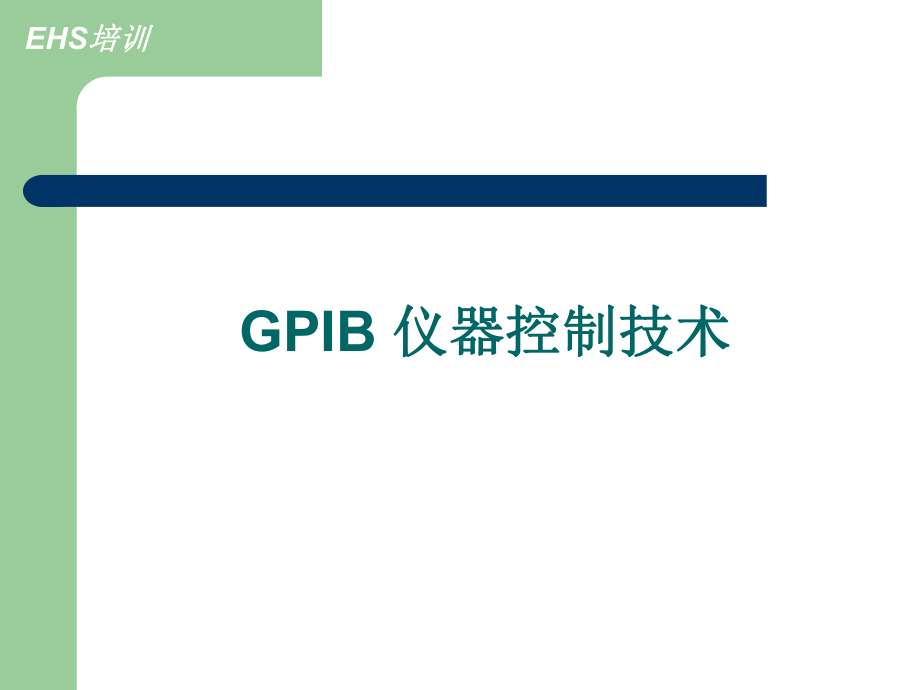 EHS培训

GPIB 仪器控制技术